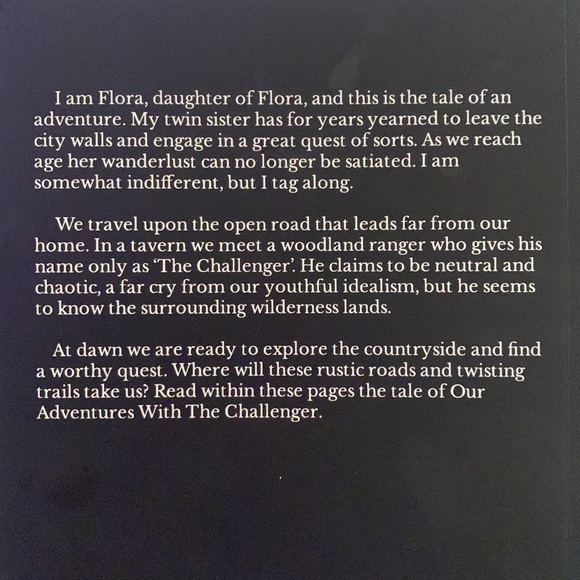 I am Flora, daughter of Flora, and this is the tale of an adventure. My twin sister has for years yearned to leave the city walls and engage in a great quest of sorts. As we reach age her wanderlust can no longer be satiated. I am somewhat indifferent, but I tag along.

We travel upon the open road that leads far from our home. In a tavern we meet a woodland ranger who gives his name only as 'The Challenger'. He claims to be neutral and chaotic, a far cry from our youthful idealism, but he seems to know the surrounding wilderness lands.

At dawn we are ready to explore the countryside and find a worthy quest. Where will these rustic roads and twisting trails take us? Read within these pages the tale of Our Adventures With The Challenger.